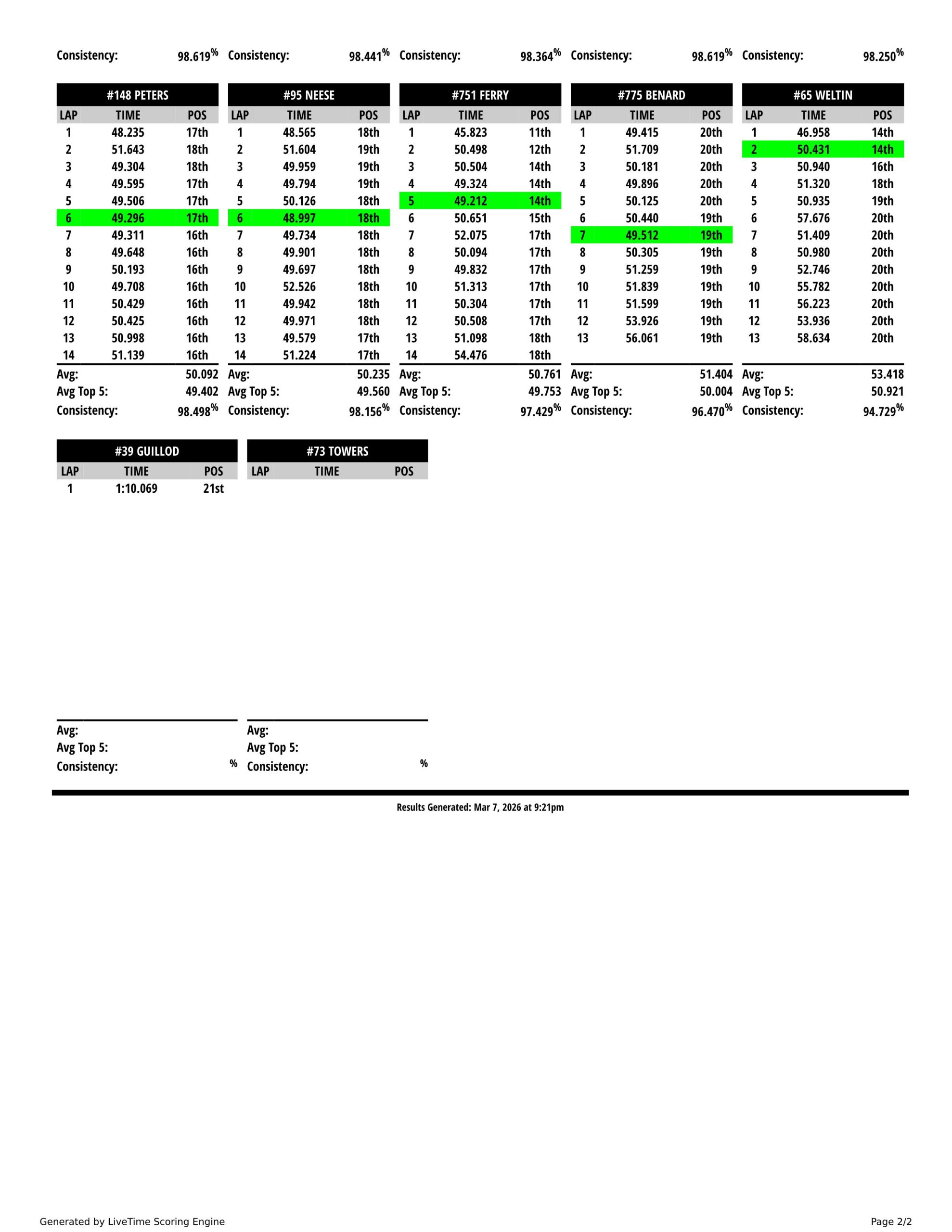 Consistency: 98.619%

Consistency: 98.441%

Consistency: 98.364%

Consistency: 98.619%

Consistency: 98.250%

#148 PETERS

| LAP | TIME | POS |
|---|---|---|
| 1 | 48.235 | 17th |
| 2 | 51.643 | 18th |
| 3 | 49.304 | 18th |
| 4 | 49.595 | 17th |
| 5 | 49.506 | 17th |
| 6 | 49.296 | 17th |
| 7 | 49.311 | 16th |
| 8 | 49.648 | 16th |
| 9 | 50.193 | 16th |
| 10 | 49.708 | 16th |
| 11 | 50.429 | 16th |
| 12 | 50.425 | 16th |
| 13 | 50.998 | 16th |
| 14 | 51.139 | 16th |

Avg: 50.092
Avg Top 5: 49.402
Consistency: 98.498%

#95 NEESE

| LAP | TIME | POS |
|---|---|---|
| 1 | 48.565 | 18th |
| 2 | 51.604 | 19th |
| 3 | 49.959 | 19th |
| 4 | 49.794 | 19th |
| 5 | 50.126 | 18th |
| 6 | 48.997 | 18th |
| 7 | 49.734 | 18th |
| 8 | 49.901 | 18th |
| 9 | 49.697 | 18th |
| 10 | 52.526 | 18th |
| 11 | 49.942 | 18th |
| 12 | 49.971 | 18th |
| 13 | 49.579 | 17th |
| 14 | 51.224 | 17th |

Avg: 50.235
Avg Top 5: 49.560
Consistency: 98.156%

#751 FERRY

| LAP | TIME | POS |
|---|---|---|
| 1 | 45.823 | 11th |
| 2 | 50.498 | 12th |
| 3 | 50.504 | 14th |
| 4 | 49.324 | 14th |
| 5 | 49.212 | 14th |
| 6 | 50.651 | 15th |
| 7 | 52.075 | 17th |
| 8 | 50.094 | 17th |
| 9 | 49.832 | 17th |
| 10 | 51.313 | 17th |
| 11 | 50.304 | 17th |
| 12 | 50.508 | 17th |
| 13 | 51.098 | 18th |
| 14 | 54.476 | 18th |

Avg: 50.761
Avg Top 5: 49.753
Consistency: 97.429%

#775 BENARD

| LAP | TIME | POS |
|---|---|---|
| 1 | 49.415 | 20th |
| 2 | 51.709 | 20th |
| 3 | 50.181 | 20th |
| 4 | 49.896 | 20th |
| 5 | 50.125 | 20th |
| 6 | 50.440 | 19th |
| 7 | 49.512 | 19th |
| 8 | 50.305 | 19th |
| 9 | 51.259 | 19th |
| 10 | 51.839 | 19th |
| 11 | 51.599 | 19th |
| 12 | 53.926 | 19th |
| 13 | 56.061 | 19th |

Avg: 51.404
Avg Top 5: 50.004
Consistency: 96.470%

#65 WELTIN

| LAP | TIME | POS |
|---|---|---|
| 1 | 46.958 | 14th |
| 2 | 50.431 | 14th |
| 3 | 50.940 | 16th |
| 4 | 51.320 | 18th |
| 5 | 50.935 | 19th |
| 6 | 57.676 | 20th |
| 7 | 51.409 | 20th |
| 8 | 50.980 | 20th |
| 9 | 52.746 | 20th |
| 10 | 55.782 | 20th |
| 11 | 56.223 | 20th |
| 12 | 53.936 | 20th |
| 13 | 58.634 | 20th |

Avg: 53.418
Avg Top 5: 50.921
Consistency: 94.729%

#39 GUILLOD

| LAP | TIME | POS |
|---|---|---|
| 1 | 1:10.069 | 21st |

Avg:
Avg Top 5:
Consistency: %

#73 TOWERS

| LAP | TIME | POS |
|---|---|---|

Avg:
Avg Top 5:
Consistency: %

Results Generated: Mar 7, 2026 at 9:21pm

Generated by LiveTime Scoring Engine

Page 2/2